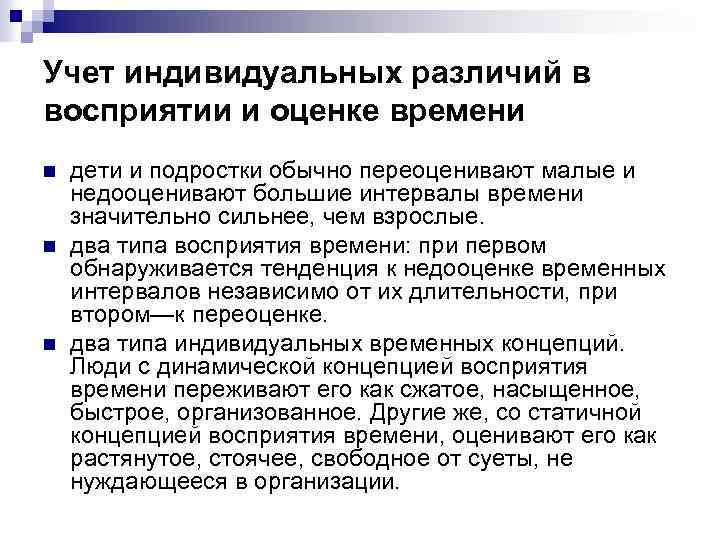 Учет индивидуальных различий в восприятии и оценке времени

дети и подростки обычно переоценивают малые и недооценивают большие интервалы времени значительно сильнее, чем взрослые.

два типа восприятия времени: при первом обнаруживается тенденция к недооценке временных интервалов независимо от их длительности, при втором—к переоценке.

два типа индивидуальных временных концепций. Люди с динамической концепцией восприятия времени переживают его как сжатое, насыщенное, быстрое, организованное. Другие же, со статичной концепцией восприятия времени, оценивают его как растянутое, стоячее, свободное от суеты, не нуждающееся в организации.